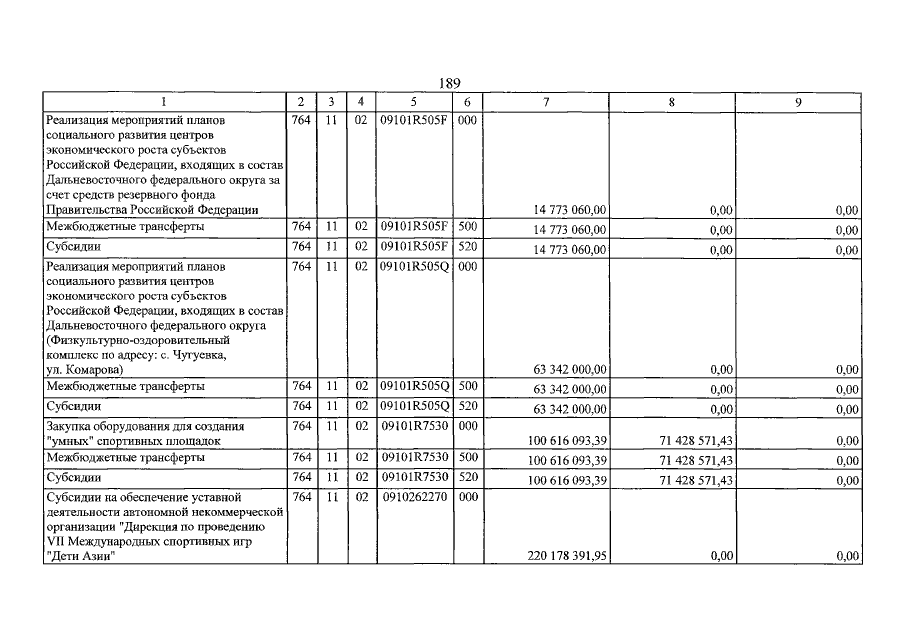 189

| 1 | 2 | 3 | 4 | 5 | 6 | 7 | 8 | 9 |
|---|---|---|---|---|---|---|---|---|
| Реализация мероприятий планов социального развития центров экономического роста субъектов Российской Федерации, входящих в состав Дальневосточного федерального округа за счет средств резервного фонда Правительства Российской Федерации | 764 | 11 | 02 | 09101R505F | 000 | 14 773 060,00 | 0,00 | 0,00 |
| Межбюджетные трансферты | 764 | 11 | 02 | 09101R505F | 500 | 14 773 060,00 | 0,00 | 0,00 |
| Субсидии | 764 | 11 | 02 | 09101R505F | 520 | 14 773 060,00 | 0,00 | 0,00 |
| Реализация мероприятий планов социального развития центров экономического роста субъектов Российской Федерации, входящих в состав Дальневосточного федерального округа (Физкультурно-оздоровительный комплекс по адресу: с. Чугуевка, ул. Комарова) | 764 | 11 | 02 | 09101R505Q | 000 | 63 342 000,00 | 0,00 | 0,00 |
| Межбюджетные трансферты | 764 | 11 | 02 | 09101R505Q | 500 | 63 342 000,00 | 0,00 | 0,00 |
| Субсидии | 764 | 11 | 02 | 09101R505Q | 520 | 63 342 000,00 | 0,00 | 0,00 |
| Закупка оборудования для создания "умных" спортивных площадок | 764 | 11 | 02 | 09101R7530 | 000 | 100 616 093,39 | 71 428 571,43 | 0,00 |
| Межбюджетные трансферты | 764 | 11 | 02 | 09101R7530 | 500 | 100 616 093,39 | 71 428 571,43 | 0,00 |
| Субсидии | 764 | 11 | 02 | 09101R7530 | 520 | 100 616 093,39 | 71 428 571,43 | 0,00 |
| Субсидии на обеспечение уставной деятельности автономной некоммерческой организации "Дирекция по проведению VII Международных спортивных игр "Дети Азии" | 764 | 11 | 02 | 0910262270 | 000 | 220 178 391,95 | 0,00 | 0,00 |